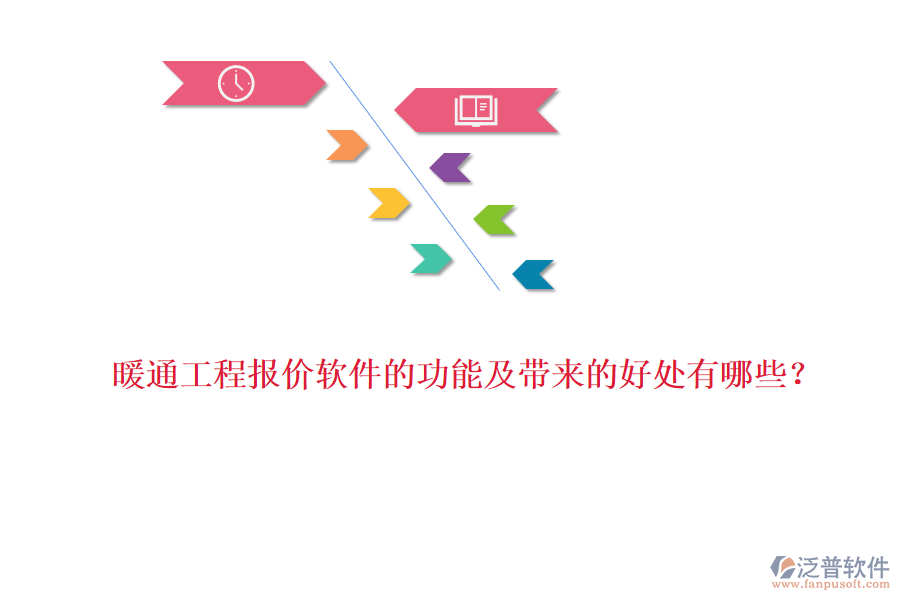 暖通工程报价软件的功能及带来的好处有哪些？

泛普软件
www.fanpusoft.com